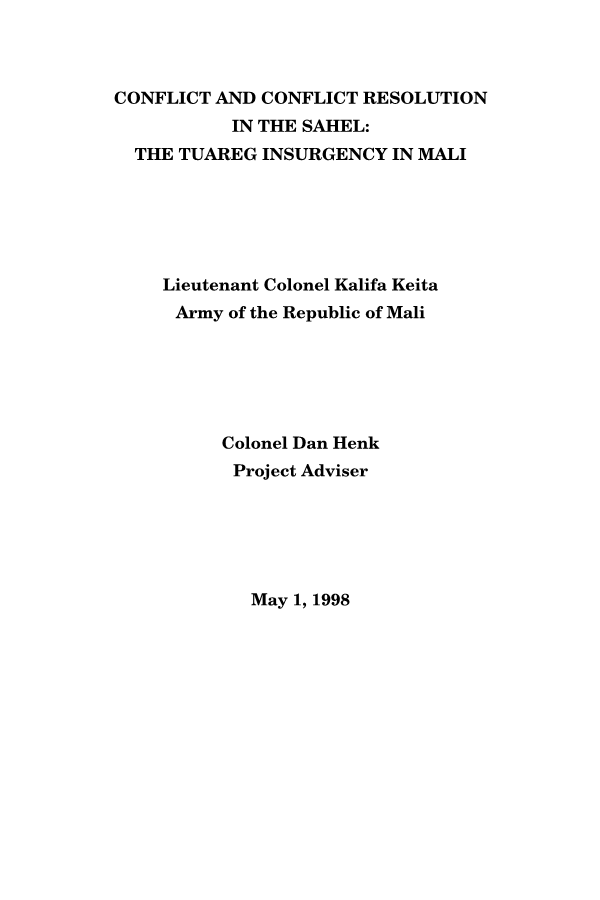 CONFLICT AND CONFLICT RESOLUTION
IN THE SAHEL:
THE TUAREG INSURGENCY IN MALI

Lieutenant Colonel Kalifa Keita
Army of the Republic of Mali

Colonel Dan Henk
Project Adviser

May 1, 1998